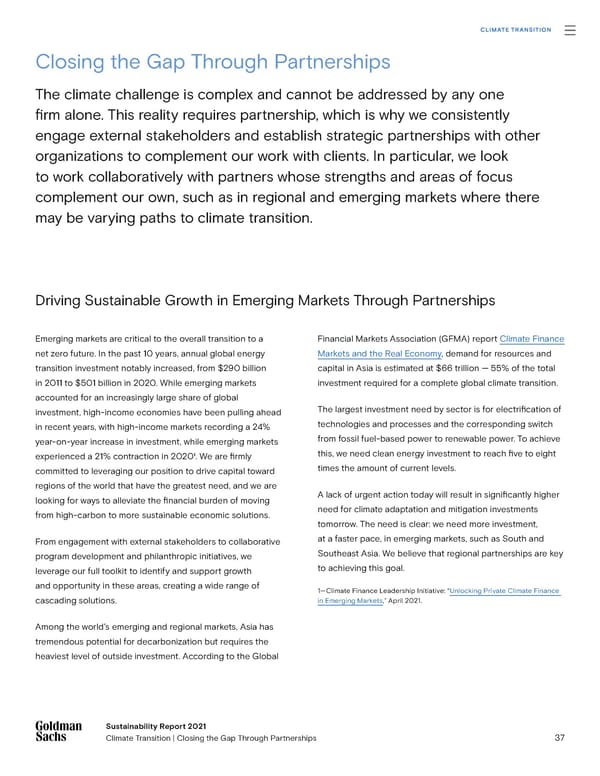 CLIMATE TRANSITION

Closing the Gap Through Partnerships

The climate challenge is complex and cannot be addressed by any one firm alone. This reality requires partnership, which is why we consistently engage external stakeholders and establish strategic partnerships with other organizations to complement our work with clients. In particular, we look to work collaboratively with partners whose strengths and areas of focus complement our own, such as in regional and emerging markets where there may be varying paths to climate transition.

Driving Sustainable Growth in Emerging Markets Through Partnerships

Emerging markets are critical to the overall transition to a net zero future. In the past 10 years, annual global energy transition investment notably increased, from $290 billion in 2011 to $501 billion in 2020. While emerging markets accounted for an increasingly large share of global investment, high-income economies have been pulling ahead in recent years, with high-income markets recording a 24% year-on-year increase in investment, while emerging markets experienced a 21% contraction in 2020¹. We are firmly committed to leveraging our position to drive capital toward regions of the world that have the greatest need, and we are looking for ways to alleviate the financial burden of moving from high-carbon to more sustainable economic solutions.

From engagement with external stakeholders to collaborative program development and philanthropic initiatives, we leverage our full toolkit to identify and support growth and opportunity in these areas, creating a wide range of cascading solutions.

Among the world's emerging and regional markets, Asia has tremendous potential for decarbonization but requires the heaviest level of outside investment. According to the Global Financial Markets Association (GFMA) report Climate Finance Markets and the Real Economy, demand for resources and capital in Asia is estimated at $66 trillion — 55% of the total investment required for a complete global climate transition.

The largest investment need by sector is for electrification of technologies and processes and the corresponding switch from fossil fuel-based power to renewable power. To achieve this, we need clean energy investment to reach five to eight times the amount of current levels.

A lack of urgent action today will result in significantly higher need for climate adaptation and mitigation investments tomorrow. The need is clear: we need more investment, at a faster pace, in emerging markets, such as South and Southeast Asia. We believe that regional partnerships are key to achieving this goal.

1—Climate Finance Leadership Initiative: "Unlocking Private Climate Finance in Emerging Markets," April 2021.

Goldman Sachs

Sustainability Report 2021
Climate Transition | Closing the Gap Through Partnerships

37